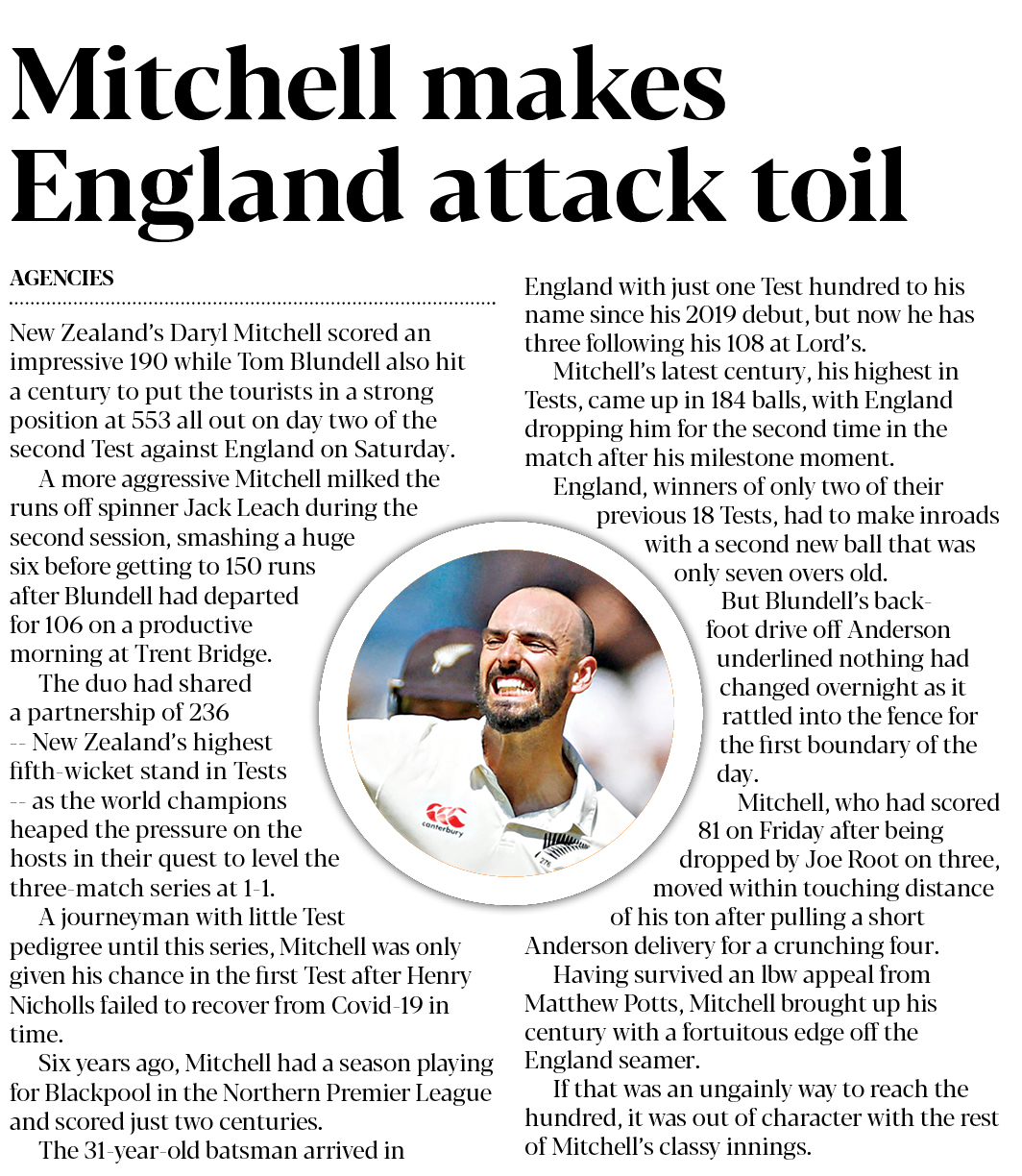 Mitchell makes England attack toil

AGENCIES

New Zealand's Daryl Mitchell scored an impressive 190 while Tom Blundell also hit a century to put the tourists in a strong position at 553 all out on day two of the second Test against England on Saturday.

A more aggressive Mitchell milked the runs off spinner Jack Leach during the second session, smashing a huge six before getting to 150 runs after Blundell had departed for 106 on a productive morning at Trent Bridge.

The duo had shared a partnership of 236 -- New Zealand's highest fifth-wicket stand in Tests -- as the world champions heaped the pressure on the hosts in their quest to level the three-match series at 1-1.

A journeyman with little Test pedigree until this series, Mitchell was only given his chance in the first Test after Henry Nicholls failed to recover from Covid-19 in time.

Six years ago, Mitchell had a season playing for Blackpool in the Northern Premier League and scored just two centuries.

The 31-year-old batsman arrived in England with just one Test hundred to his name since his 2019 debut, but now he has three following his 108 at Lord's.

Mitchell's latest century, his highest in Tests, came up in 184 balls, with England dropping him for the second time in the match after his milestone moment.

England, winners of only two of their previous 18 Tests, had to make inroads with a second new ball that was only seven overs old.

But Blundell's back-foot drive off Anderson underlined nothing had changed overnight as it rattled into the fence for the first boundary of the day.

Mitchell, who had scored 81 on Friday after being dropped by Joe Root on three, moved within touching distance of his ton after pulling a short Anderson delivery for a crunching four.

Having survived an lbw appeal from Matthew Potts, Mitchell brought up his century with a fortuitous edge off the England seamer.

If that was an ungainly way to reach the hundred, it was out of character with the rest of Mitchell's classy innings.